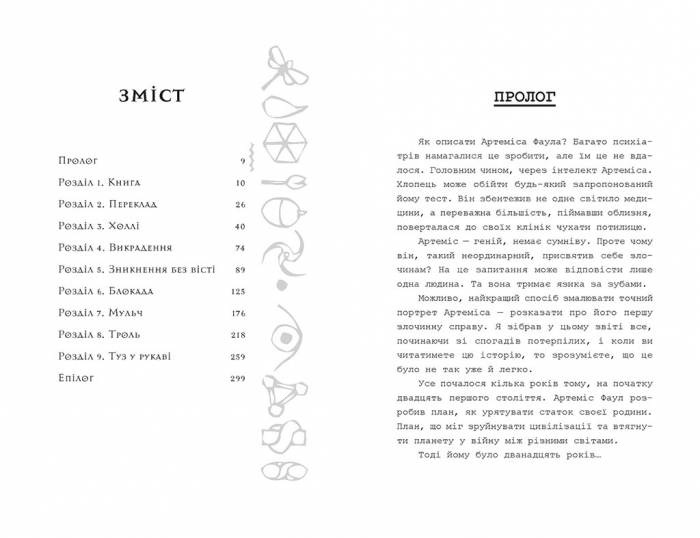 ЗМІСТ

| | |
|---|---|
| Пролог | 9 |
| Розділ 1. Книга | 10 |
| Розділ 2. Переклад | 26 |
| Розділ 3. Холлі | 40 |
| Розділ 4. Викрадення | 74 |
| Розділ 5. Зникнення без вісті | 89 |
| Розділ 6. Блокада | 125 |
| Розділ 7. Мульч | 176 |
| Розділ 8. Троль | 218 |
| Розділ 9. Туз у рукаві | 259 |
| Епілог | 299 |

ПРОЛОГ

Як описати Артеміса Фаула? Багато психіатрів намагалися це зробити, але їм це не вдалося. Головним чином, через інтелект Артеміса. Хлопець може обійти будь-який запропонований йому тест. Він збентежив не одне світило медицини, а переважна більшість, піймавши облизня, поверталася до своїх клінік чухати потилицю.

Артеміс — геній, немає сумніву. Проте чому він, такий неординарний, присвятив себе злочинам? На це запитання може відповісти лише одна людина. Та вона тримає язика за зубами.

Можливо, найкращий спосіб змалювати точний портрет Артеміса — розказати про його першу злочинну справу. Я зібрав у цьому звіті все, починаючи зі спогадів потерпілих, і коли ви читатимете цю історію, то зрозумієте, що це було не так уже й легко.

Усе почалося кілька років тому, на початку двадцять першого століття. Артеміс Фаул розробив план, як урятувати статок своєї родини. План, що міг зруйнувати цивілізації та втягнути планету у війну між різними світами.

Тоді йому було дванадцять років…